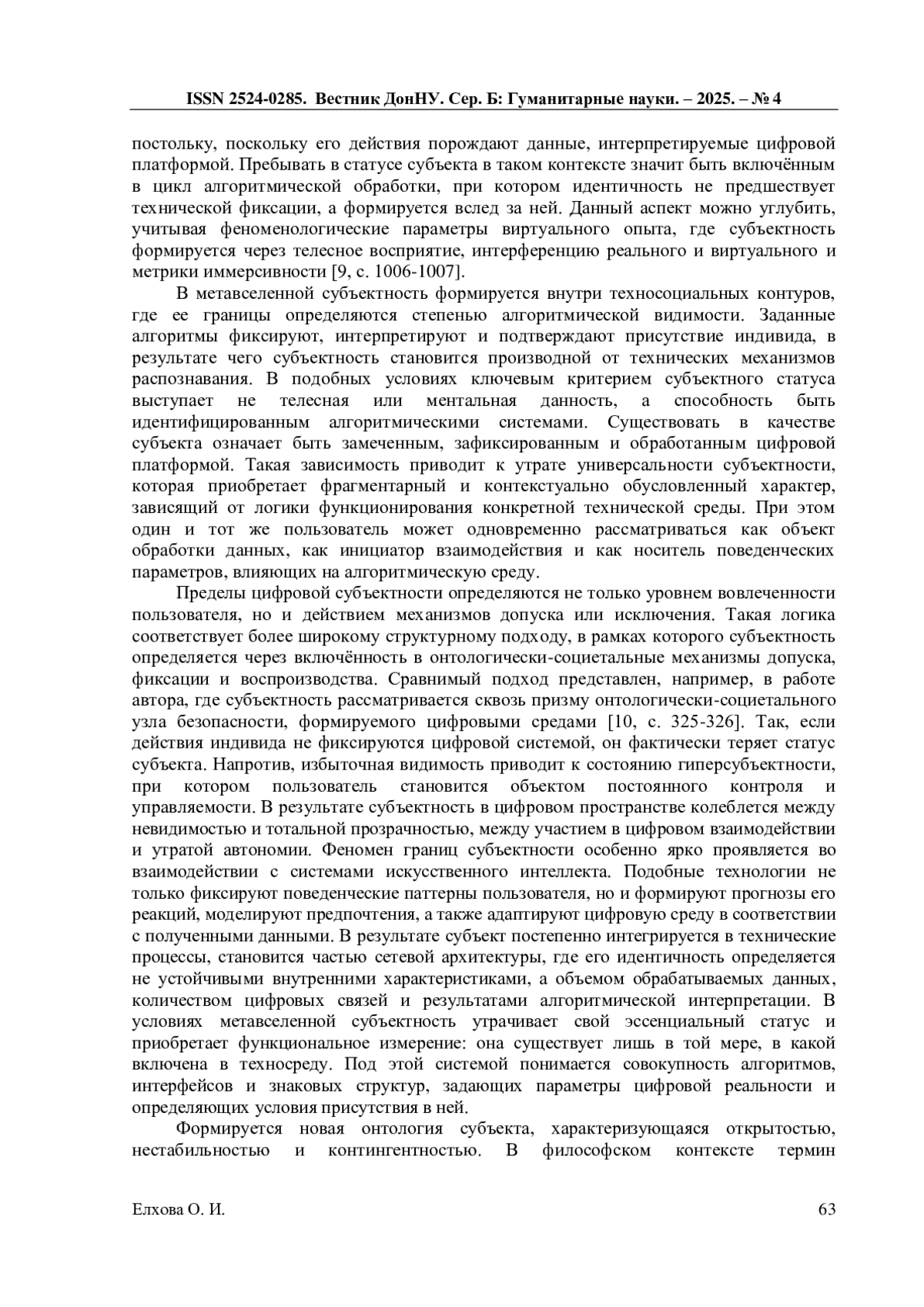 ISSN 2524-0285. Вестник ДонНУ. Сер. Б: Гуманитарные науки. – 2025. – № 4

постольку, поскольку его действия порождают данные, интерпретируемые цифровой платформой. Пребывать в статусе субъекта в таком контексте значит быть включённым в цикл алгоритмической обработки, при котором идентичность не предшествует технической фиксации, а формируется вслед за ней. Данный аспект можно углубить, учитывая феноменологические параметры виртуального опыта, где субъектность формируется через телесное восприятие, интерференцию реального и виртуального и метрики иммерсивности [9, с. 1006-1007].

В метавселенной субъектность формируется внутри техносоциальных контуров, где ее границы определяются степенью алгоритмической видимости. Заданные алгоритмы фиксируют, интерпретируют и подтверждают присутствие индивида, в результате чего субъектность становится производной от технических механизмов распознавания. В подобных условиях ключевым критерием субъектного статуса выступает не телесная или ментальная данность, а способность быть идентифицированным алгоритмическими системами. Существовать в качестве субъекта означает быть замеченным, зафиксированным и обработанным цифровой платформой. Такая зависимость приводит к утрате универсальности субъектности, которая приобретает фрагментарный и контекстуально обусловленный характер, зависящий от логики функционирования конкретной технической среды. При этом один и тот же пользователь может одновременно рассматриваться как объект обработки данных, как инициатор взаимодействия и как носитель поведенческих параметров, влияющих на алгоритмическую среду.

Пределы цифровой субъектности определяются не только уровнем вовлеченности пользователя, но и действием механизмов допуска или исключения. Такая логика соответствует более широкому структурному подходу, в рамках которого субъектность определяется через включённость в онтологически-социетальные механизмы допуска, фиксации и воспроизводства. Сравнимый подход представлен, например, в работе автора, где субъектность рассматривается сквозь призму онтологически-социетального узла безопасности, формируемого цифровыми средами [10, с. 325-326]. Так, если действия индивида не фиксируются цифровой системой, он фактически теряет статус субъекта. Напротив, избыточная видимость приводит к состоянию гиперсубъектности, при котором пользователь становится объектом постоянного контроля и управляемости. В результате субъектность в цифровом пространстве колеблется между невидимостью и тотальной прозрачностью, между участием в цифровом взаимодействии и утратой автономии. Феномен границ субъектности особенно ярко проявляется во взаимодействии с системами искусственного интеллекта. Подобные технологии не только фиксируют поведенческие паттерны пользователя, но и формируют прогнозы его реакций, моделируют предпочтения, а также адаптируют цифровую среду в соответствии с полученными данными. В результате субъект постепенно интегрируется в технические процессы, становится частью сетевой архитектуры, где его идентичность определяется не устойчивыми внутренними характеристиками, а объемом обрабатываемых данных, количеством цифровых связей и результатами алгоритмической интерпретации. В условиях метавселенной субъектность утрачивает свой эссенциальный статус и приобретает функциональное измерение: она существует лишь в той мере, в какой включена в техносреду. Под этой системой понимается совокупность алгоритмов, интерфейсов и знаковых структур, задающих параметры цифровой реальности и определяющих условия присутствия в ней.

Формируется новая онтология субъекта, характеризующаяся открытостью, нестабильностью и контингентностью. В философском контексте термин

Елхова О. И. 63